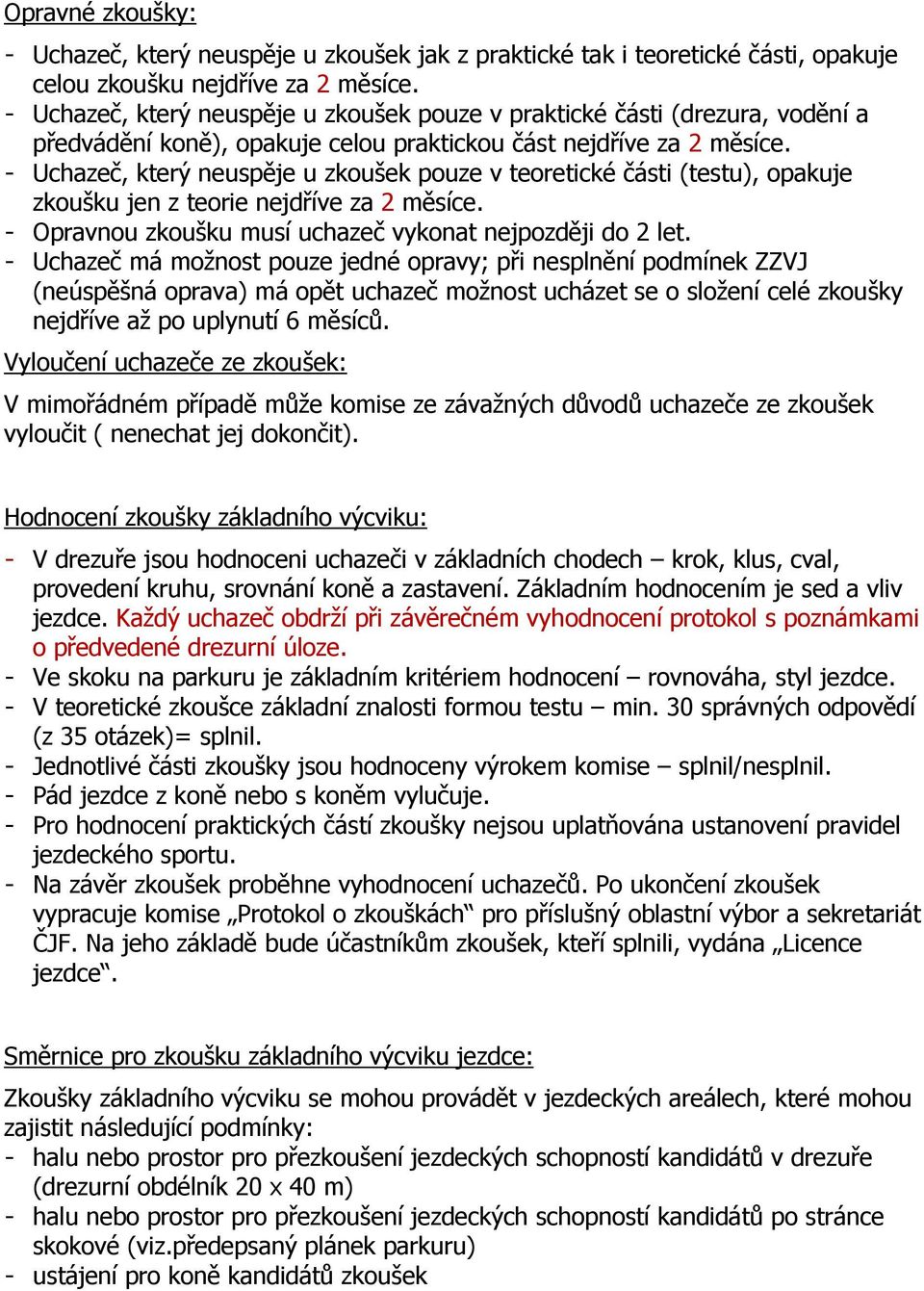 Opravné zkoušky:

- Uchazeč, který neuspěje u zkoušek jak z praktické tak i teoretické části, opakuje celou zkoušku nejdříve za 2 měsíce.
- Uchazeč, který neuspěje u zkoušek pouze v praktické části (drezura, vodění a předvádění koně), opakuje celou praktickou část nejdříve za 2 měsíce.
- Uchazeč, který neuspěje u zkoušek pouze v teoretické části (testu), opakuje zkoušku jen z teorie nejdříve za 2 měsíce.
- Opravnou zkoušku musí uchazeč vykonat nejpozději do 2 let.
- Uchazeč má možnost pouze jedné opravy; při nesplnění podmínek ZZVJ (neúspěšná oprava) má opět uchazeč možnost ucházet se o složení celé zkoušky nejdříve až po uplynutí 6 měsíců.

Vyloučení uchazeče ze zkoušek:

V mimořádném případě může komise ze závažných důvodů uchazeče ze zkoušek vyloučit ( nenechat jej dokončit).

Hodnocení zkoušky základního výcviku:

- V drezuře jsou hodnoceni uchazeči v základních chodech – krok, klus, cval, provedení kruhu, srovnání koně a zastavení. Základním hodnocením je sed a vliv jezdce. Každý uchazeč obdrží při závěrečném vyhodnocení protokol s poznámkami o předvedené drezurní úloze.
- Ve skoku na parkuru je základním kritériem hodnocení – rovnováha, styl jezdce.
- V teoretické zkoušce základní znalosti formou testu – min. 30 správných odpovědí (z 35 otázek)= splnil.
- Jednotlivé části zkoušky jsou hodnoceny výrokem komise – splnil/nesplnil.
- Pád jezdce z koně nebo s koněm vylučuje.
- Pro hodnocení praktických částí zkoušky nejsou uplatňována ustanovení pravidel jezdeckého sportu.
- Na závěr zkoušek proběhne vyhodnocení uchazečů. Po ukončení zkoušek vypracuje komise „Protokol o zkouškách“ pro příslušný oblastní výbor a sekretariát ČJF. Na jeho základě bude účastníkům zkoušek, kteří splnili, vydána „Licence jezdce“.

Směrnice pro zkoušku základního výcviku jezdce:

Zkoušky základního výcviku se mohou provádět v jezdeckých areálech, které mohou zajistit následující podmínky:
- halu nebo prostor pro přezkoušení jezdeckých schopností kandidátů v drezuře (drezurní obdélník 20 x 40 m)
- halu nebo prostor pro přezkoušení jezdeckých schopností kandidátů po stránce skokové (viz.předepsaný plánek parkuru)
- ustájení pro koně kandidátů zkoušek